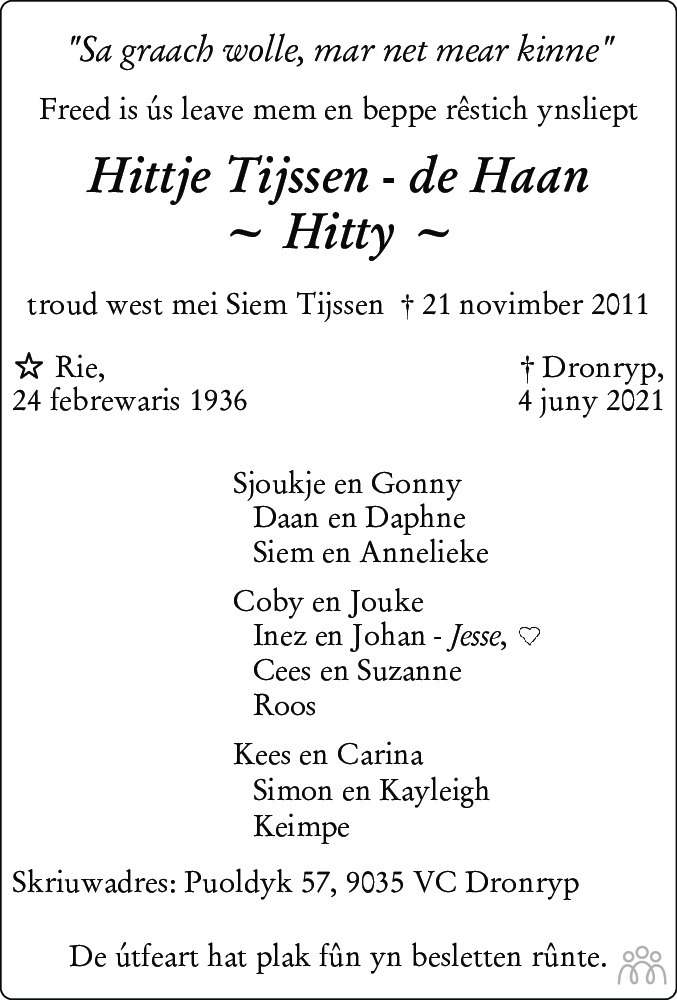 "Sa graach wolle, mar net mear kinne"

Freed is ús leave mem en beppe rêstich ynsliept

Hittje Tijssen - de Haan
~ Hitty ~

troud west mei Siem Tijssen † 21 novimber 2011

☆ Rie,
24 febrewaris 1936

† Dronryp,
4 juny 2021

Sjoukje en Gonny
Daan en Daphne
Siem en Annelieke

Coby en Jouke
Inez en Johan - Jesse, ♡
Cees en Suzanne
Roos

Kees en Carina
Simon en Kayleigh
Keimpe

Skriuwadres: Puoldyk 57, 9035 VC Dronryp

De útfeart hat plak fûn yn besletten rûnte.